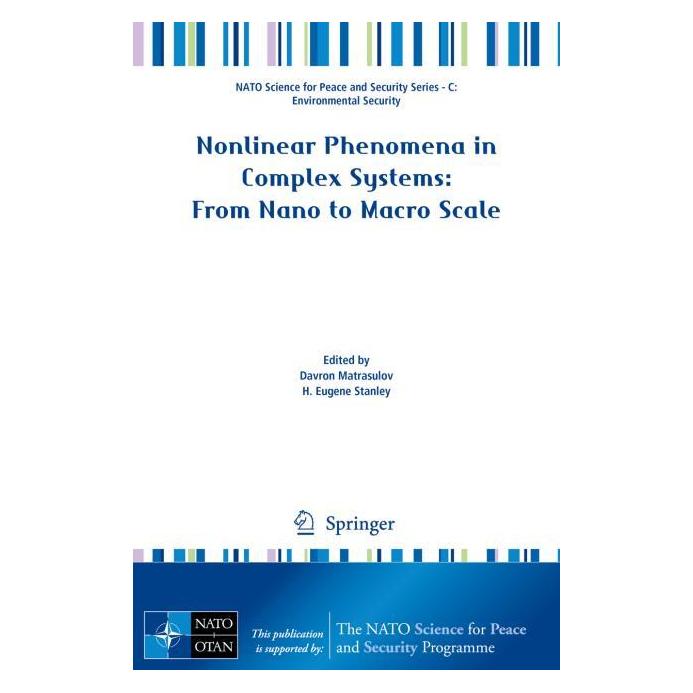 NATO Science for Peace and Security Series - C:
Environmental Security

Nonlinear Phenomena in Complex Systems: From Nano to Macro Scale

Edited by
Davron Matrasulov
H. Eugene Stanley

Springer

NATO
OTAN

This publication is supported by:

The NATO Science for Peace and Security Programme